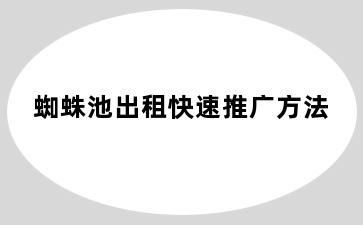 蜘蛛池出租快速推广方法